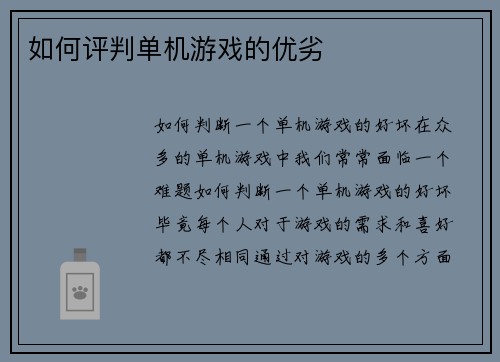 如何评判单机游戏的优劣

如何判断一个单机游戏的好坏在众多的单机游戏中我们常常面临一个难题如何判断一个单机游戏的好坏毕竟每个人对于游戏的需求和喜好都不尽相同通过对游戏的多个方面